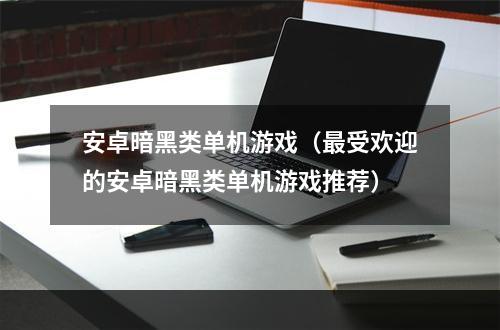 安卓暗黑类单机游戏（最受欢迎的安卓暗黑类单机游戏推荐）